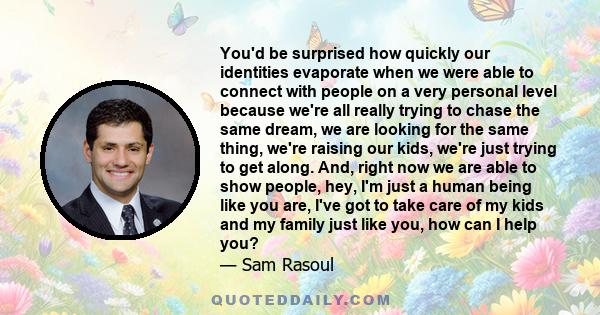 You'd be surprised how quickly our identities evaporate when we were able to connect with people on a very personal level because we're all really trying to chase the same dream, we are looking for the same thing, we're raising our kids, we're just trying to get along. And, right now we are able to show people, hey, I'm just a human being like you are, I've got to take care of my kids and my family just like you, how can I help you?

— Sam Rasoul

QUOTEDDAILY.COM